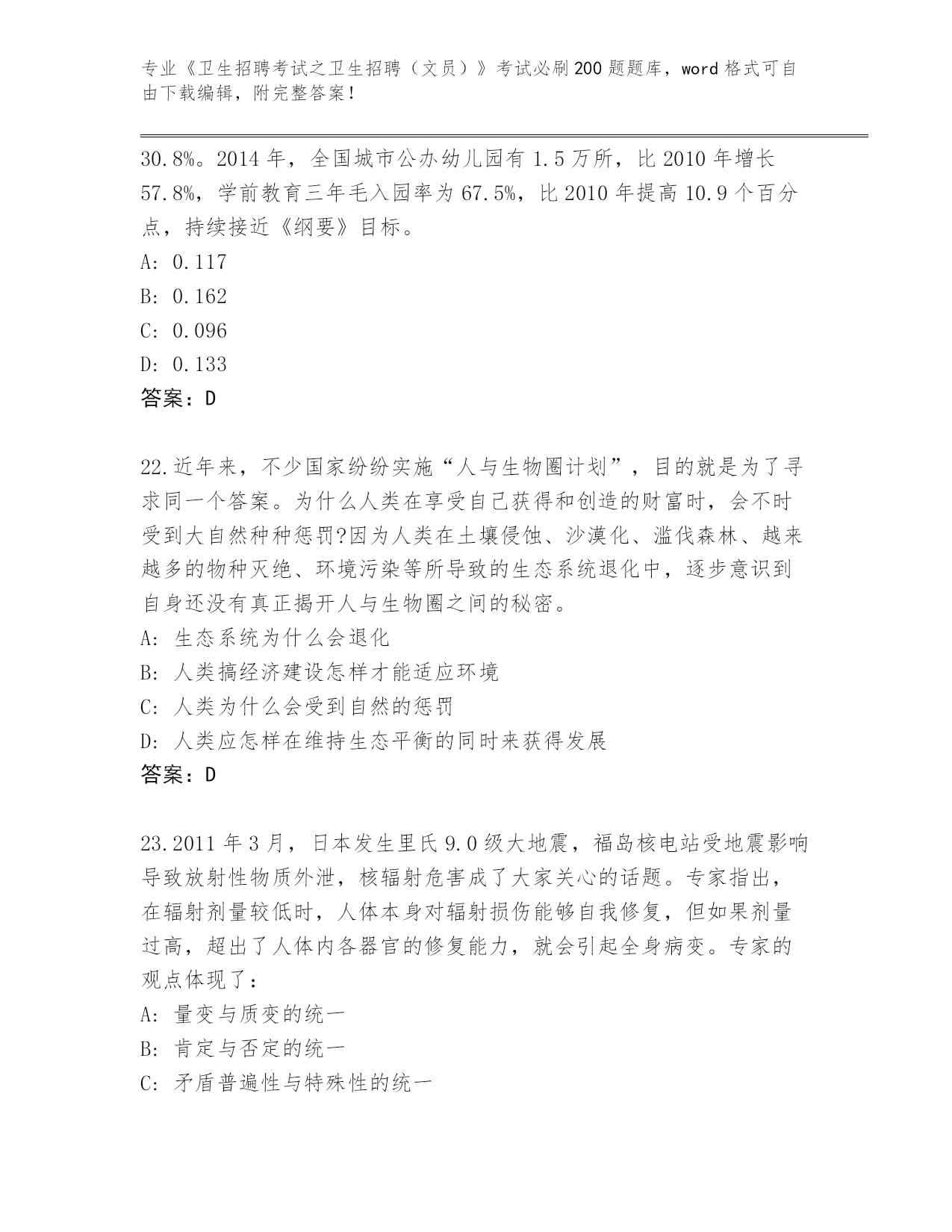 专业《卫生招聘考试之卫生招聘（文员）》考试必刷200题题库，word格式可自由下载编辑，附完整答案！

30.8%。2014年，全国城市公办幼儿园有1.5万所，比2010年增长57.8%，学前教育三年毛入园率为67.5%，比2010年提高10.9个百分点，持续接近《纲要》目标。
A: 0.117
B: 0.162
C: 0.096
D: 0.133
答案：D

22.近年来，不少国家纷纷实施“人与生物圈计划”，目的就是为了寻求同一个答案。为什么人类在享受自己获得和创造的财富时，会不时受到大自然种种惩罚?因为人类在土壤侵蚀、沙漠化、滥伐森林、越来越多的物种灭绝、环境污染等所导致的生态系统退化中，逐步意识到自身还没有真正揭开人与生物圈之间的秘密。
A: 生态系统为什么会退化
B: 人类搞经济建设怎样才能适应环境
C: 人类为什么会受到自然的惩罚
D: 人类应怎样在维持生态平衡的同时来获得发展
答案：D

23.2011年3月，日本发生里氏9.0级大地震，福岛核电站受地震影响导致放射性物质外泄，核辐射危害成了大家关心的话题。专家指出，在辐射剂量较低时，人体本身对辐射损伤能够自我修复，但如果剂量过高，超出了人体内各器官的修复能力，就会引起全身病变。专家的观点体现了：
A: 量变与质变的统一
B: 肯定与否定的统一
C: 矛盾普遍性与特殊性的统一